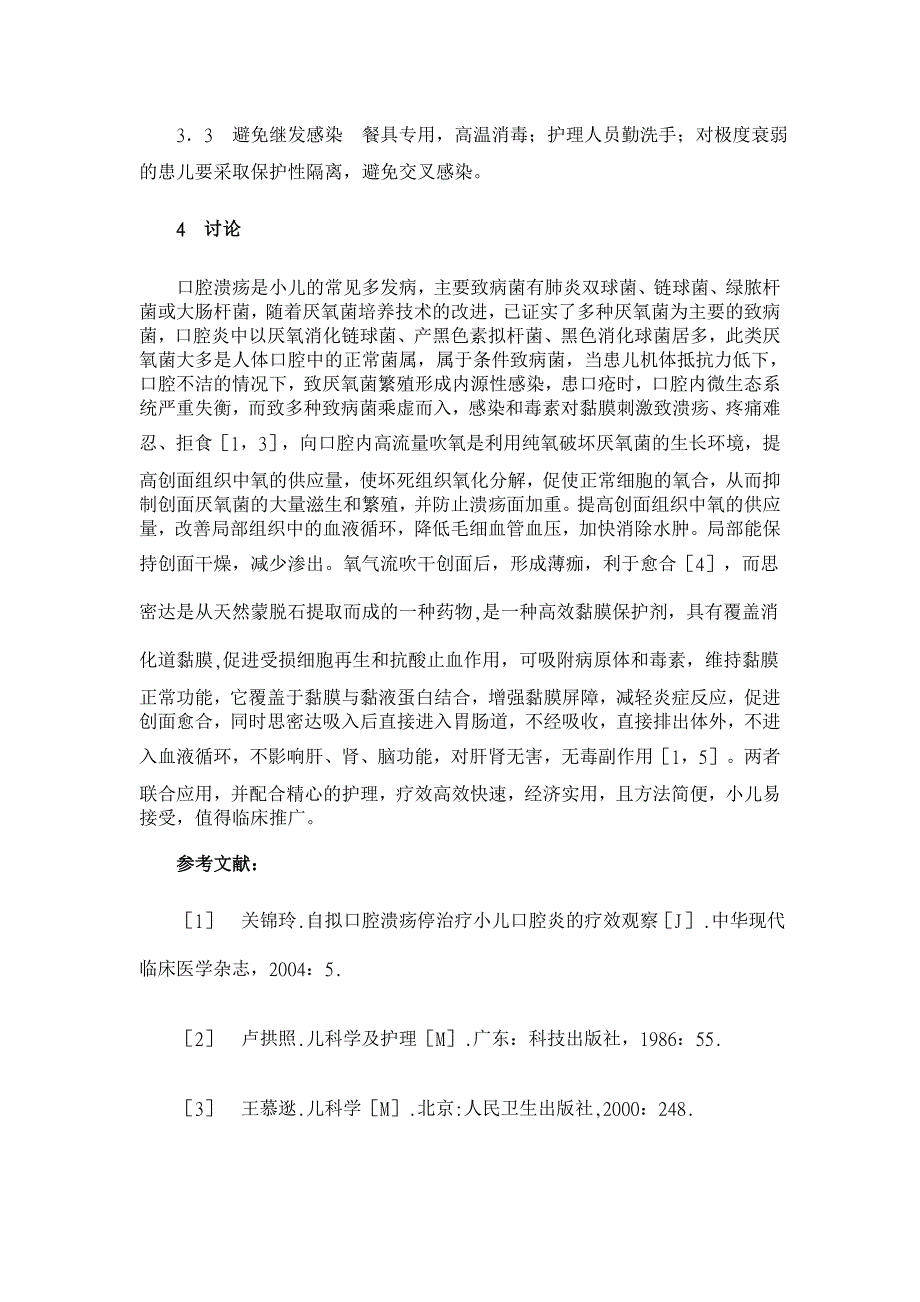 3．3　避免继发感染　餐具专用，高温消毒；护理人员勤洗手；对极度衰弱的患儿要采取保护性隔离，避免交叉感染。

4　讨论

口腔溃疡是小儿的常见多发病，主要致病菌有肺炎双球菌、链球菌、绿脓杆菌或大肠杆菌，随着厌氧菌培养技术的改进，已证实了多种厌氧菌为主要的致病菌，口腔炎中以厌氧消化链球菌、产黑色素拟杆菌、黑色消化球菌居多，此类厌氧菌大多是人体口腔中的正常菌属，属于条件致病菌，当患儿机体抵抗力低下，口腔不洁的情况下，致厌氧菌繁殖形成内源性感染，患口疮时，口腔内微生态系统严重失衡，而致多种致病菌乘虚而入，感染和毒素对黏膜刺激致溃疡、疼痛难忍、拒食［1，3］，向口腔内高流量吹氧是利用纯氧破坏厌氧菌的生长环境，提高创面组织中氧的供应量，使坏死组织氧化分解，促使正常细胞的氧合，从而抑制创面厌氧菌的大量滋生和繁殖，并防止溃疡面加重。提高创面组织中氧的供应量，改善局部组织中的血液循环，降低毛细血管血压，加快消除水肿。局部能保持创面干燥，减少渗出。氧气流吹干创面后，形成薄痂，利于愈合［4］，而思密达是从天然蒙脱石提取而成的一种药物,是一种高效黏膜保护剂，具有覆盖消化道黏膜,促进受损细胞再生和抗酸止血作用，可吸附病原体和毒素，维持黏膜正常功能，它覆盖于黏膜与黏液蛋白结合，增强黏膜屏障，减轻炎症反应，促进创面愈合，同时思密达吸入后直接进入胃肠道，不经吸收，直接排出体外，不进入血液循环，不影响肝、肾、脑功能，对肝肾无害，无毒副作用［1，5］。两者联合应用，并配合精心的护理，疗效高效快速，经济实用，且方法简便，小儿易接受，值得临床推广。

参考文献：

［1］　关锦玲.自拟口腔溃疡停治疗小儿口腔炎的疗效观察［J］.中华现代临床医学杂志，2004：5.

［2］　卢拱照.儿科学及护理［M］.广东：科技出版社，1986：55.

［3］　王慕逖.儿科学［M］.北京:人民卫生出版社,2000：248.